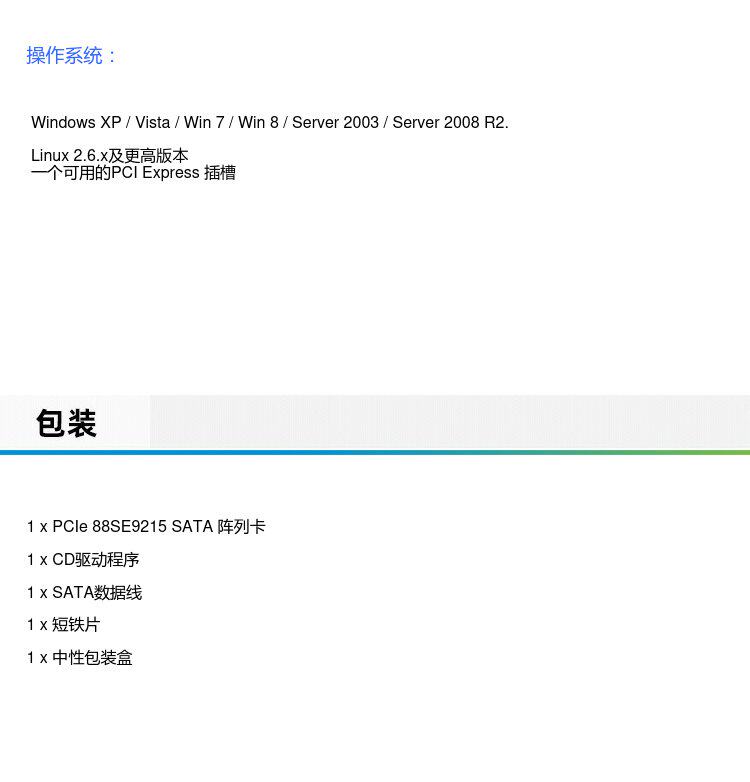 操作系统：

Windows XP / Vista / Win 7 / Win 8 / Server 2003 / Server 2008 R2.

Linux 2.6.x及更高版本
一个可用的PCI Express 插槽

包装

1 x PCIe 88SE9215 SATA 阵列卡

1 x CD驱动程序

1 x SATA数据线

1 x 短铁片

1 x 中性包装盒